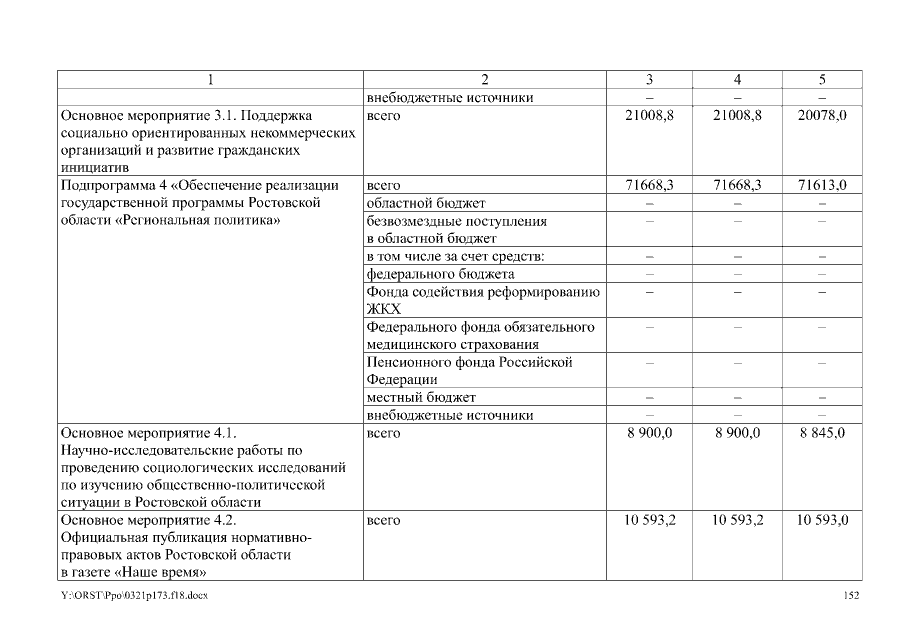 | 1 | 2 | 3 | 4 | 5 |
|---|---|---|---|---|
| | внебюджетные источники | – | – | – |
| Основное мероприятие 3.1. Поддержка социально ориентированных некоммерческих организаций и развитие гражданских инициатив | всего | 21008,8 | 21008,8 | 20078,0 |
| Подпрограмма 4 «Обеспечение реализации государственной программы Ростовской области «Региональная политика» | всего | 71668,3 | 71668,3 | 71613,0 |
| | областной бюджет | – | – | – |
| | безвозмездные поступления в областной бюджет | – | – | – |
| | в том числе за счет средств: | – | – | – |
| | федерального бюджета | – | – | – |
| | Фонда содействия реформированию ЖКХ | – | – | – |
| | Федерального фонда обязательного медицинского страхования | – | – | – |
| | Пенсионного фонда Российской Федерации | – | – | – |
| | местный бюджет | – | – | – |
| | внебюджетные источники | – | – | – |
| Основное мероприятие 4.1. Научно-исследовательские работы по проведению социологических исследований по изучению общественно-политической ситуации в Ростовской области | всего | 8 900,0 | 8 900,0 | 8 845,0 |
| Основное мероприятие 4.2. Официальная публикация нормативно-правовых актов Ростовской области в газете «Наше время» | всего | 10 593,2 | 10 593,2 | 10 593,0 |

Y:\ORST\Ppo\0321p173.f18.docx 152